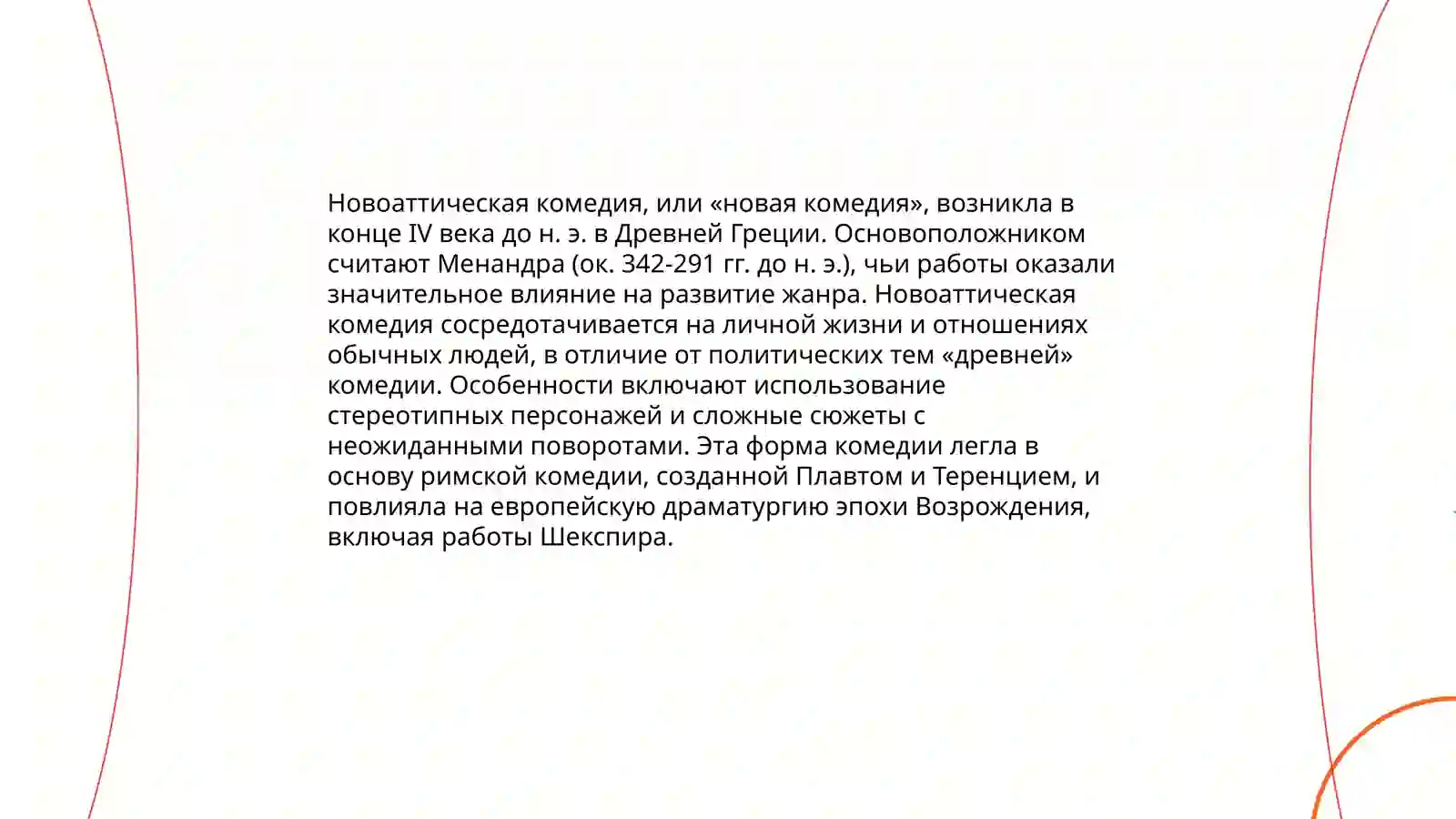 Новоаттическая комедия, или «новая комедия», возникла в конце IV века до н. э. в Древней Греции. Основоположником считают Менандра (ок. 342-291 гг. до н. э.), чьи работы оказали значительное влияние на развитие жанра. Новоаттическая комедия сосредотачивается на личной жизни и отношениях обычных людей, в отличие от политических тем «древней» комедии. Особенности включают использование стереотипных персонажей и сложные сюжеты с неожиданными поворотами. Эта форма комедии легла в основу римской комедии, созданной Плавтом и Теренцием, и повлияла на европейскую драматургию эпохи Возрождения, включая работы Шекспира.